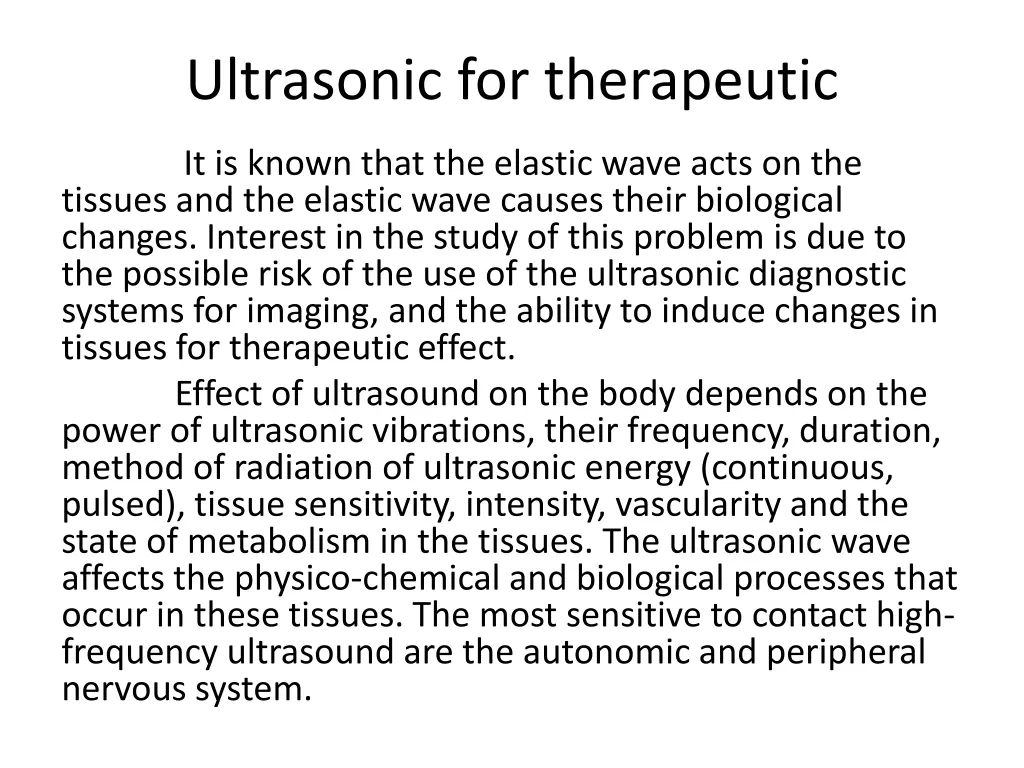 Ultrasonic for therapeutic

It is known that the elastic wave acts on the tissues and the elastic wave causes their biological changes. Interest in the study of this problem is due to the possible risk of the use of the ultrasonic diagnostic systems for imaging, and the ability to induce changes in tissues for therapeutic effect.

Effect of ultrasound on the body depends on the power of ultrasonic vibrations, their frequency, duration, method of radiation of ultrasonic energy (continuous, pulsed), tissue sensitivity, intensity, vascularity and the state of metabolism in the tissues. The ultrasonic wave affects the physico-chemical and biological processes that occur in these tissues. The most sensitive to contact high-frequency ultrasound are the autonomic and peripheral nervous system.